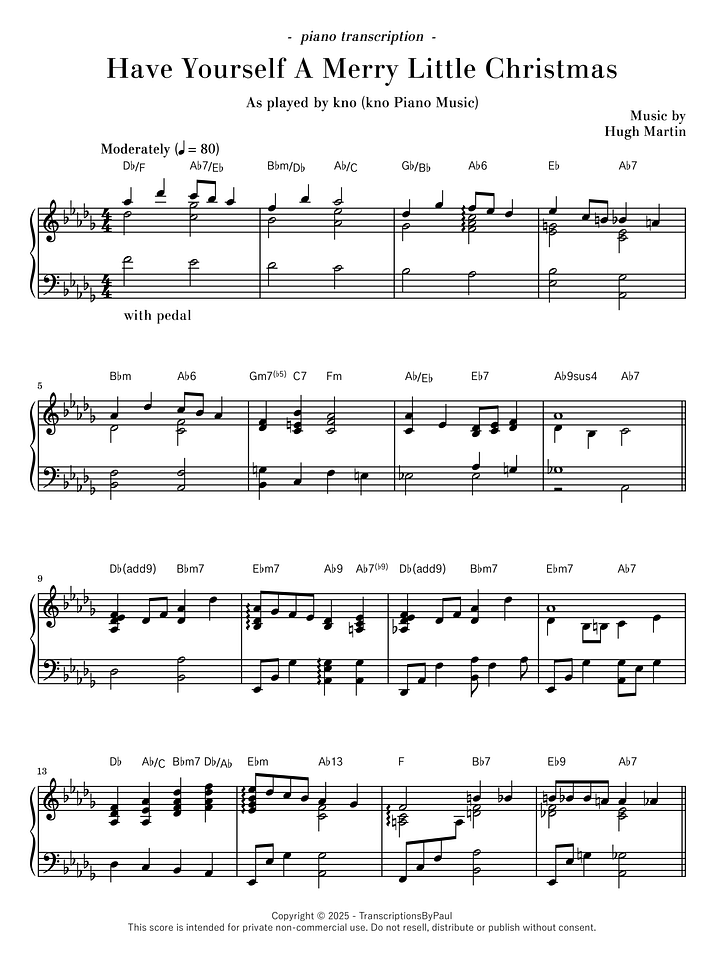 - piano transcription -

Have Yourself A Merry Little Christmas

As played by kno (kno Piano Music)

Music by
Hugh Martin

Moderately (♩ = 80)

D♭/F A♭7/E♭ B♭m/D♭ A♭/C G♭/B♭ A♭6 E♭ A♭7

with pedal

5

B♭m A♭6 Gm7(♭5) C7 Fm A♭/E♭ E♭7 A♭9sus4 A♭7

9

D♭(add9) B♭m7 E♭m7 A♭9 A♭7(♭9) D♭(add9) B♭m7 E♭m7 A♭7

13

D♭ A♭/C B♭m7 D♭/A♭ E♭m A♭13 F B♭7 E♭9 A♭7

Copyright © 2025 - TranscriptionsByPaul
This score is intended for private non-commercial use. Do not resell, distribute or publish without consent.